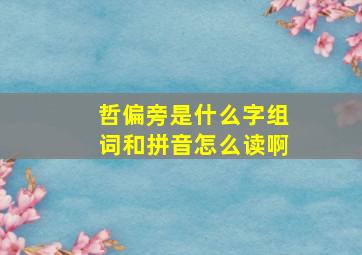 哲偏旁是什么字组词和拼音怎么读啊